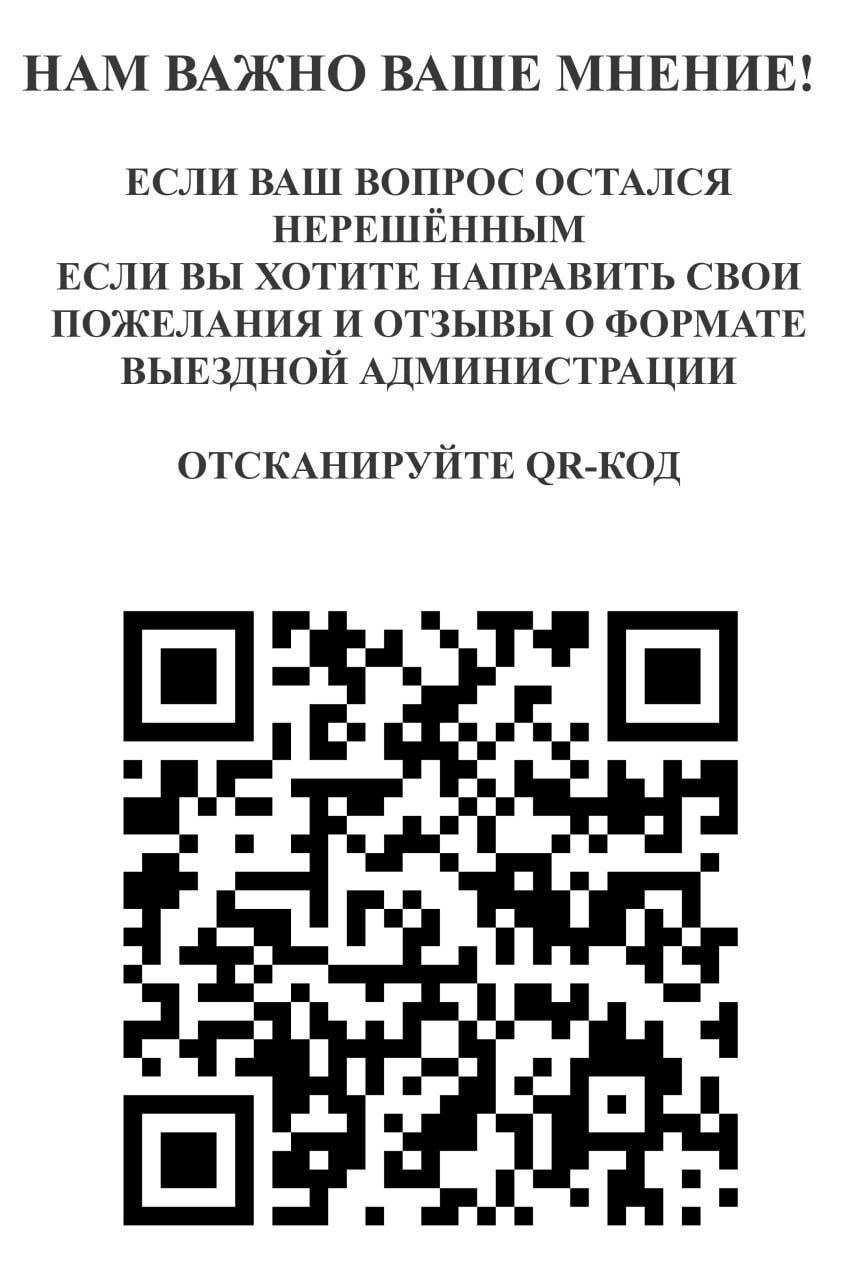 НАМ ВАЖНО ВАШЕ МНЕНИЕ!

ЕСЛИ ВАШ ВОПРОС ОСТАЛСЯ НЕРЕШЁННЫМ
ЕСЛИ ВЫ ХОТИТЕ НАПРАВИТЬ СВОИ ПОЖЕЛАНИЯ И ОТЗЫВЫ О ФОРМАТЕ ВЫЕЗДНОЙ АДМИНИСТРАЦИИ

ОТСКАНИРУЙТЕ QR-КОД